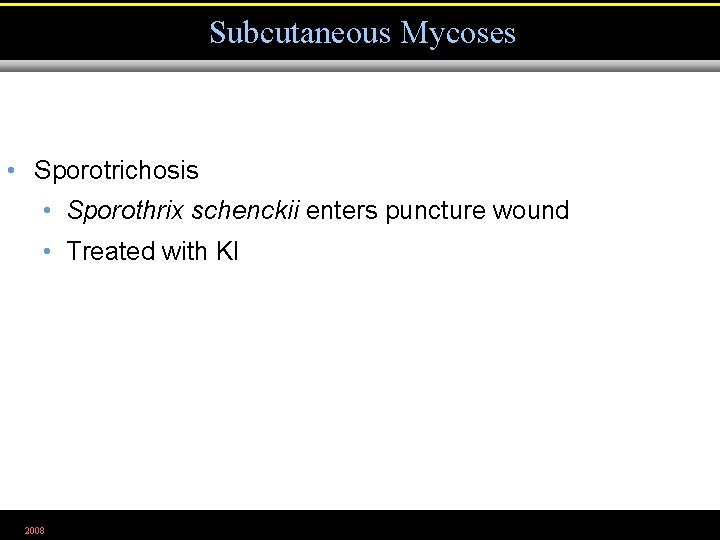 Subcutaneous Mycoses

• Sporotrichosis
  • Sporothrix schenckii enters puncture wound
  • Treated with KI

2008